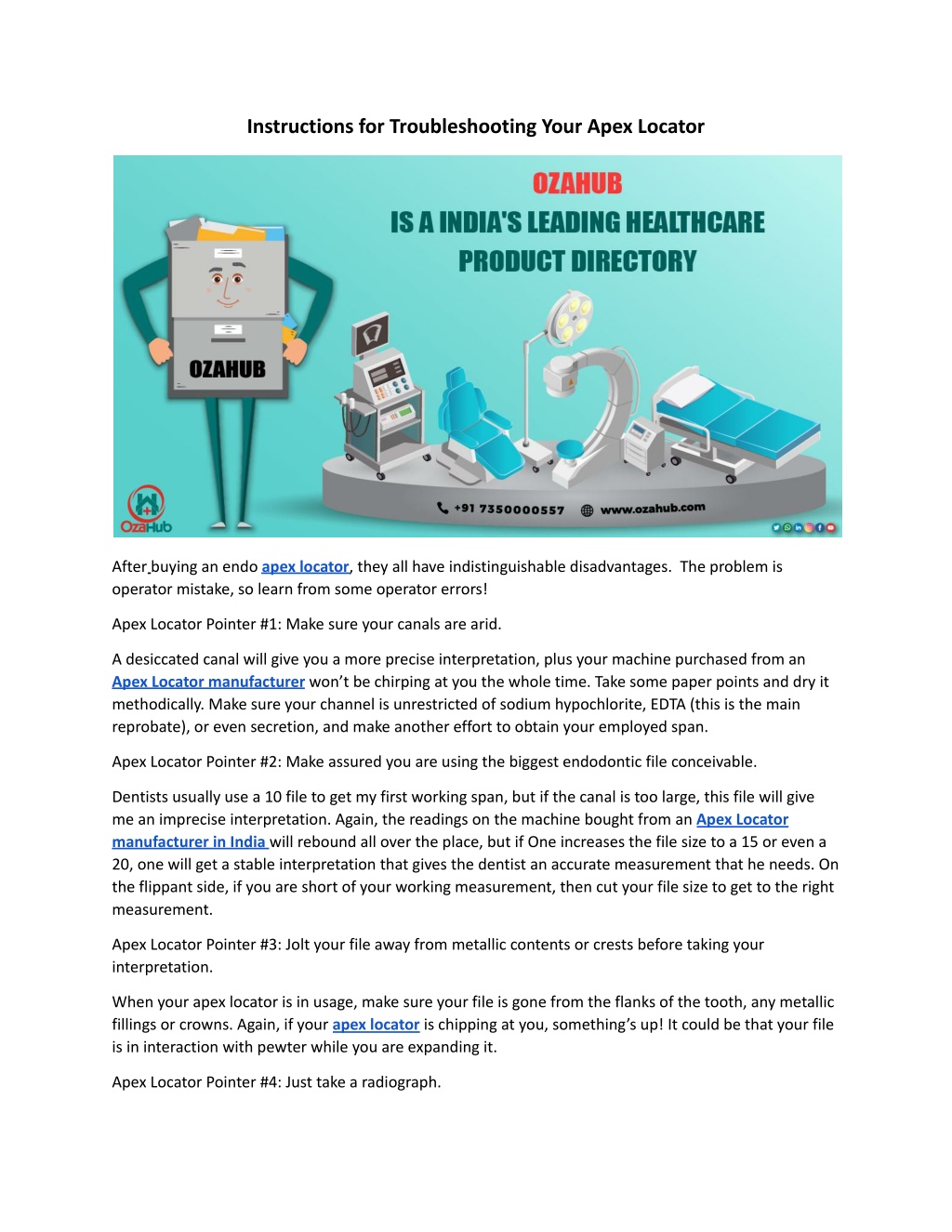 Instructions for Troubleshooting Your Apex Locator

OZAHUB
IS A INDIA'S LEADING HEALTHCARE PRODUCT DIRECTORY

OZAHUB

OzaHub

+91 7350000557 www.ozahub.com

After buying an endo apex locator, they all have indistinguishable disadvantages. The problem is operator mistake, so learn from some operator errors!

Apex Locator Pointer #1: Make sure your canals are arid.

A desiccated canal will give you a more precise interpretation, plus your machine purchased from an Apex Locator manufacturer won't be chirping at you the whole time. Take some paper points and dry it methodically. Make sure your channel is unrestricted of sodium hypochlorite, EDTA (this is the main reprobate), or even secretion, and make another effort to obtain your employed span.

Apex Locator Pointer #2: Make assured you are using the biggest endodontic file conceivable.

Dentists usually use a 10 file to get my first working span, but if the canal is too large, this file will give me an imprecise interpretation. Again, the readings on the machine bought from an Apex Locator manufacturer in India will rebound all over the place, but if One increases the file size to a 15 or even a 20, one will get a stable interpretation that gives the dentist an accurate measurement that he needs. On the flippant side, if you are short of your working measurement, then cut your file size to get to the right measurement.

Apex Locator Pointer #3: Jolt your file away from metallic contents or crests before taking your interpretation.

When your apex locator is in usage, make sure your file is gone from the flanks of the tooth, any metallic fillings or crowns. Again, if your apex locator is chipping at you, something's up! It could be that your file is in interaction with pewter while you are expanding it.

Apex Locator Pointer #4: Just take a radiograph.